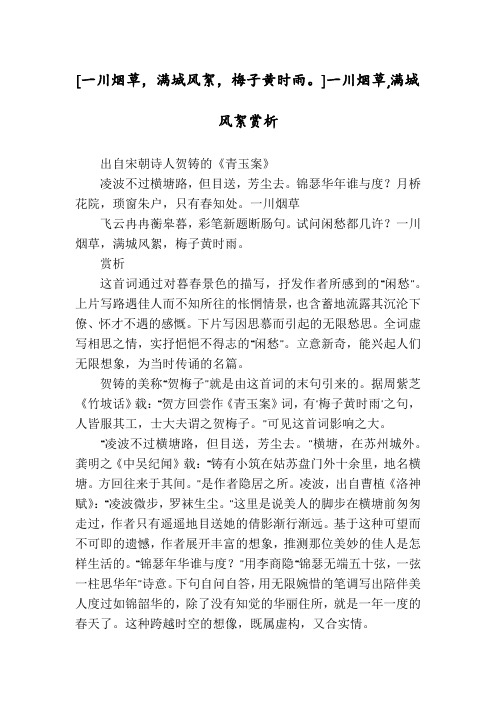 [一川烟草，满城风絮，梅子黄时雨。]一川烟草,满城风絮赏析

出自宋朝诗人贺铸的《青玉案》

凌波不过横塘路，但目送，芳尘去。锦瑟华年谁与度？月桥花院，琐窗朱户，只有春知处。一川烟草

飞云冉冉蘅皋暮，彩笔新题断肠句。试问闲愁都几许？一川烟草，满城风絮，梅子黄时雨。

赏析

这首词通过对暮春景色的描写，抒发作者所感到的"闲愁"。上片写路遇佳人而不知所往的怅惘情景，也含蓄地流露其沉沦下僚、怀才不遇的感慨。下片写因思慕而引起的无限愁思。全词虚写相思之情，实抒悒悒不得志的"闲愁"。立意新奇，能兴起人们无限想象，为当时传诵的名篇。

贺铸的美称"贺梅子"就是由这首词的末句引来的。据周紫芝《竹坡话》载："贺方回尝作《青玉案》词，有'梅子黄时雨'之句，人皆服其工，士大夫谓之贺梅子。"可见这首词影响之大。

"凌波不过横塘路，但目送，芳尘去。"横塘，在苏州城外。龚明之《中吴纪闻》载："铸有小筑在姑苏盘门外十余里，地名横塘。方回往来于其间。"是作者隐居之所。凌波，出自曹植《洛神赋》："凌波微步，罗袜生尘。"这里是说美人的脚步在横塘前匆匆走过，作者只有遥遥地目送她的倩影渐行渐远。基于这种可望而不可即的遗憾，作者展开丰富的想象，推测那位美妙的佳人是怎样生活的。"锦瑟年华谁与度？"用李商隐"锦瑟无端五十弦，一弦一柱思华年"诗意。下句自问自答，用无限婉惜的笔调写出陪伴美人度过如锦韶华的，除了没有知觉的华丽住所，就是一年一度的春天了。这种跨越时空的想像，既属虚构，又合实情。